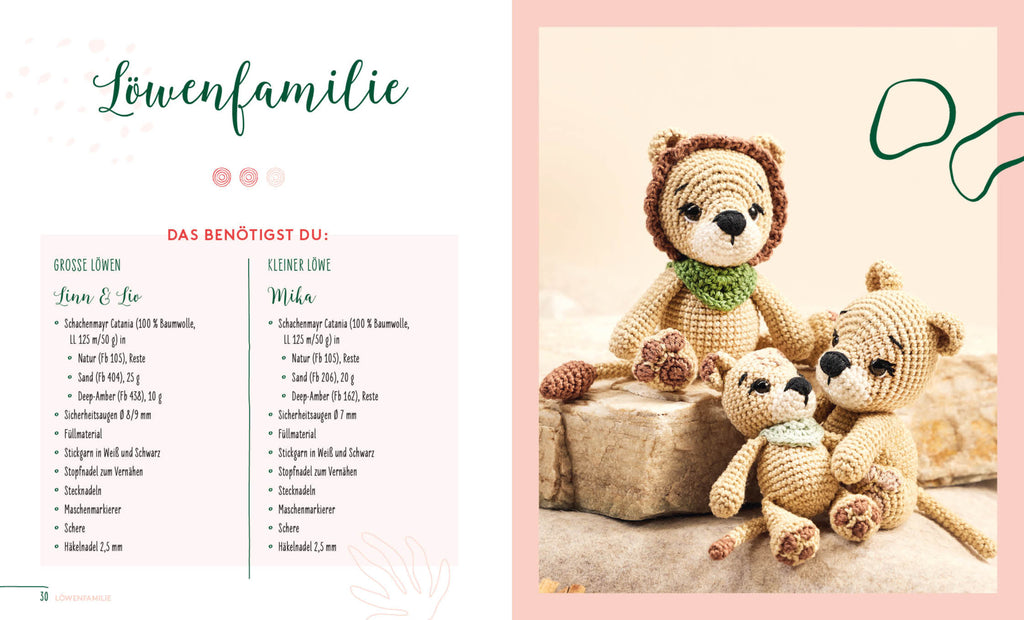 Löwenfamilie

DAS BENÖTIGST DU:

GROSSE LÖWEN

Linn & Lio

• Schachenmayr Catania (100 % Baumwolle, LL 125 m/50 g) in
• Natur (Fb 105), Reste
• Sand (Fb 404), 25 g
• Deep-Amber (Fb 438), 10 g
• Sicherheitsaugen Ø 8/9 mm
• Füllmaterial
• Stickgarn in Weiß und Schwarz
• Stopfnadel zum Vernähen
• Stecknadeln
• Maschenmarkierer
• Schere
• Häkelnadel 2,5 mm

KLEINER LÖWE

Mika

• Schachenmayr Catania (100 % Baumwolle, LL 125 m/50 g) in
• Natur (Fb 105), Reste
• Sand (Fb 206), 20 g
• Deep-Amber (Fb 162), Reste
• Sicherheitsaugen Ø 7 mm
• Füllmaterial
• Stickgarn in Weiß und Schwarz
• Stopfnadel zum Vernähen
• Stecknadeln
• Maschenmarkierer
• Schere
• Häkelnadel 2,5 mm

30 LÖWENFAMILIE